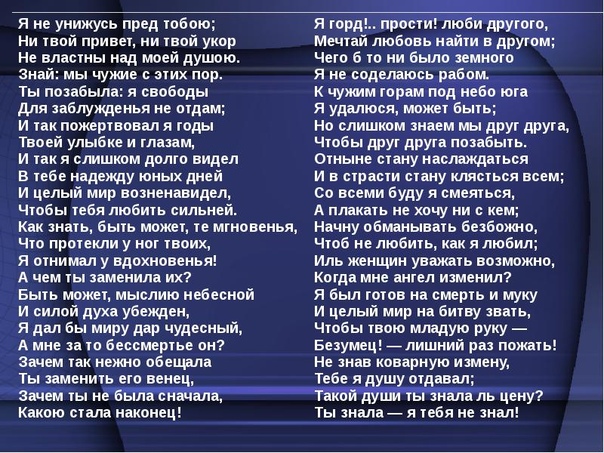 Я не унижусь пред тобою;
Ни твой привет, ни твой укор
Не властны над моей душою.
Знай: мы чужие с этих пор.
Ты позабыла: я свободы
Для заблужденья не отдам;
И так пожертвовал я годы
Твоей улыбке и глазам,
И так я слишком долго видел
В тебе надежду юных дней
И целый мир возненавидел,
Чтобы тебя любить сильней.
Как знать, быть может, те мгновенья,
Что протекли у ног твоих,
Я отнимал у вдохновенья!
А чем ты заменила их?
Быть может, мыслию небесной
И силой духа убежден,
Я дал бы миру дар чудесный,
А мне за то бессмертье он?
Зачем так нежно обещала
Ты заменить его венец,
Зачем ты не была сначала,
Какою стала наконец!

Я горд!.. прости! люби другого,
Мечтай любовь найти в другом;
Чего б то ни было земного
Я не соделаюсь рабом.
К чужим горам под небо юга
Я удалюся, может быть;
Но слишком знаем мы друг друга,
Чтобы друг друга позабыть.
Отныне стану наслаждаться
И в страсти стану клясться всем;
Со всеми буду я смеяться,
А плакать не хочу ни с кем;
Начну обманывать безбожно,
Чтоб не любить, как я любил;
Иль женщин уважать возможно,
Когда мне ангел изменил?
Я был готов на смерть и муку
И целый мир на битву звать,
Чтобы твою младую руку —
Безумец! — лишний раз пожать!
Не знав коварную измену,
Тебе я душу отдавал;
Такой души ты знала ль цену?
Ты знала — я тебя не знал!